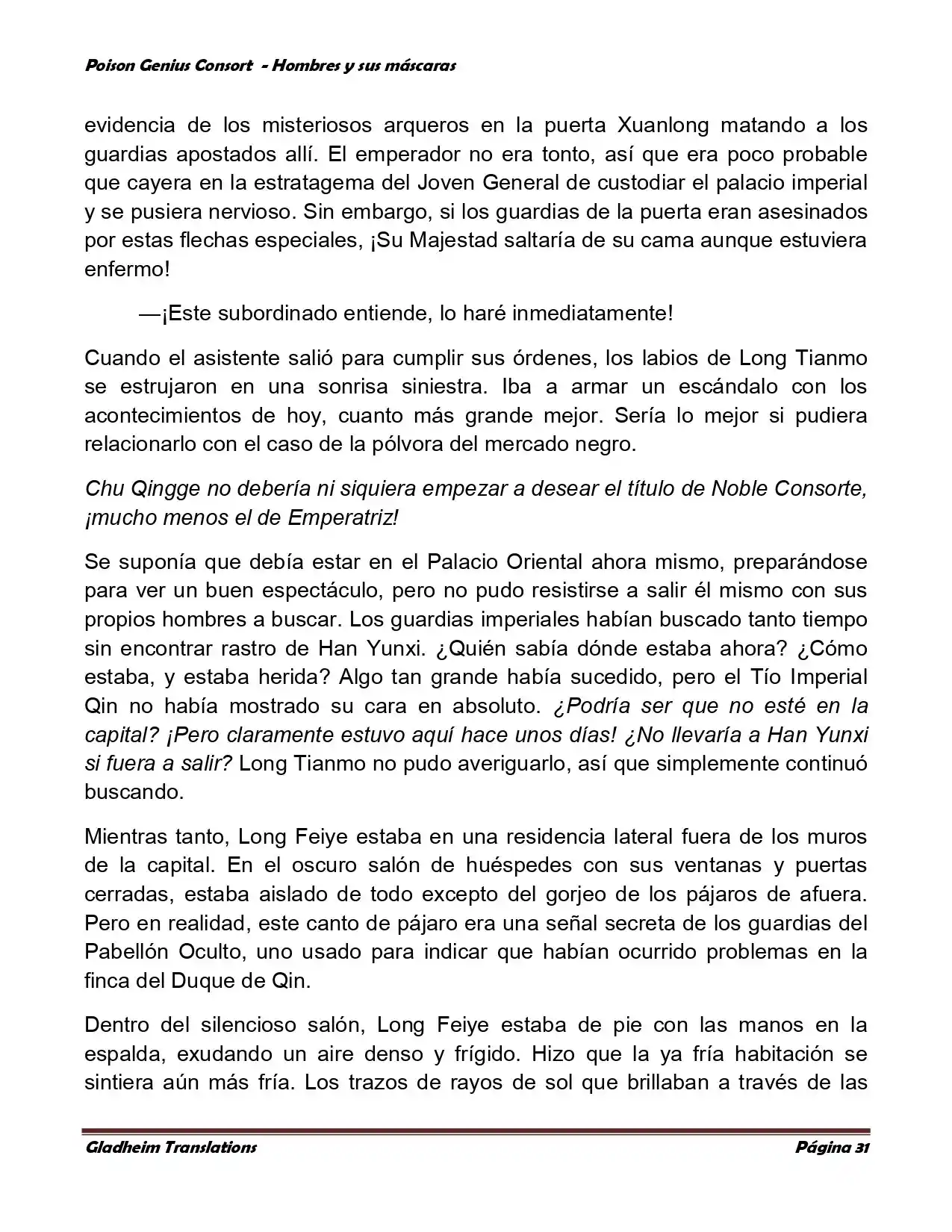 Poison Genius Consort - Hombres y sus máscaras

evidencia de los misteriosos arqueros en la puerta Xuanlong matando a los guardias apostados allí. El emperador no era tonto, así que era poco probable que cayera en la estratagema del Joven General de custodiar el palacio imperial y se pusiera nervioso. Sin embargo, si los guardias de la puerta eran asesinados por estas flechas especiales, ¡Su Majestad saltaría de su cama aunque estuviera enfermo!

—¡Este subordinado entiende, lo haré inmediatamente!

Cuando el asistente salió para cumplir sus órdenes, los labios de Long Tianmo se estrujaron en una sonrisa siniestra. Iba a armar un escándalo con los acontecimientos de hoy, cuanto más grande mejor. Sería lo mejor si pudiera relacionarlo con el caso de la pólvora del mercado negro.

Chu Qingge no debería ni siquiera empezar a desear el título de Noble Consorte, ¡mucho menos el de Emperatriz!

Se suponía que debía estar en el Palacio Oriental ahora mismo, preparándose para ver un buen espectáculo, pero no pudo resistirse a salir él mismo con sus propios hombres a buscar. Los guardias imperiales habían buscado tanto tiempo sin encontrar rastro de Han Yunxi. ¿Quién sabía dónde estaba ahora? ¿Cómo estaba, y estaba herida? Algo tan grande había sucedido, pero el Tío Imperial Qin no había mostrado su cara en absoluto. ¿Podría ser que no esté en la capital? ¡Pero claramente estuvo aquí hace unos días! ¿No llevaría a Han Yunxi si fuera a salir? Long Tianmo no pudo averiguarlo, así que simplemente continuó buscando.

Mientras tanto, Long Feiye estaba en una residencia lateral fuera de los muros de la capital. En el oscuro salón de huéspedes con sus ventanas y puertas cerradas, estaba aislado de todo excepto del gorjeo de los pájaros de afuera. Pero en realidad, este canto de pájaro era una señal secreta de los guardias del Pabellón Oculto, uno usado para indicar que habían ocurrido problemas en la finca del Duque de Qin.

Dentro del silencioso salón, Long Feiye estaba de pie con las manos en la espalda, exudando un aire denso y frígido. Hizo que la ya fría habitación se sintiera aún más fría. Los trazos de rayos de sol que brillaban a través de las

Gladheim Translations Página 31